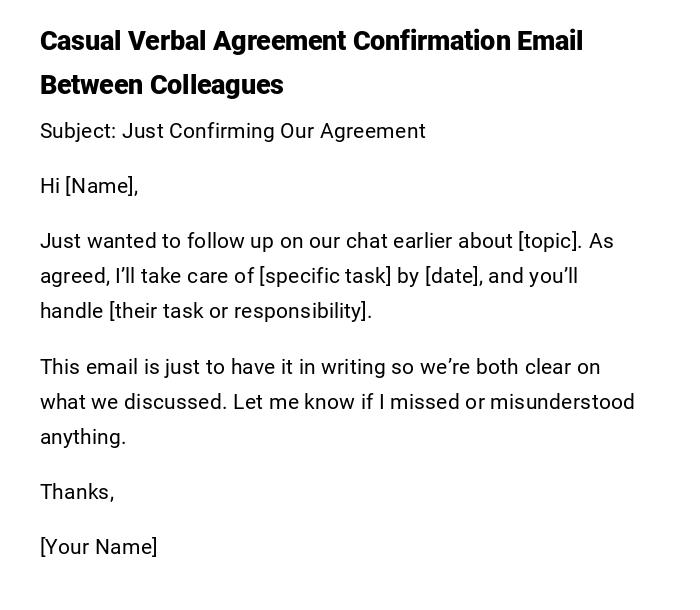 Casual Verbal Agreement Confirmation Email Between Colleagues

Subject: Just Confirming Our Agreement

Hi [Name],

Just wanted to follow up on our chat earlier about [topic]. As agreed, I'll take care of [specific task] by [date], and you'll handle [their task or responsibility].

This email is just to have it in writing so we're both clear on what we discussed. Let me know if I missed or misunderstood anything.

Thanks,

[Your Name]